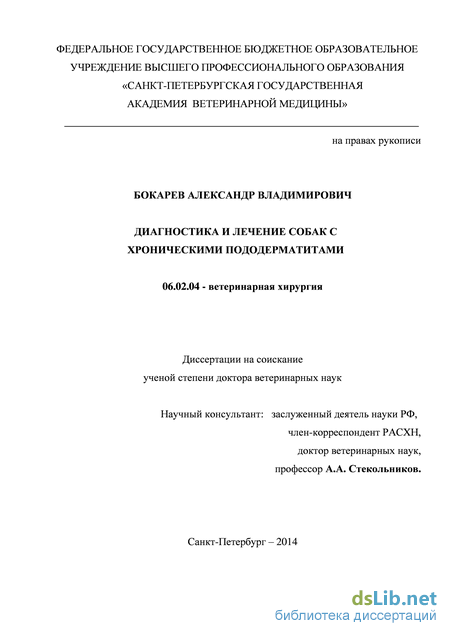 ФЕДЕРАЛЬНОЕ ГОСУДАРСТВЕННОЕ БЮДЖЕТНОЕ ОБРАЗОВАТЕЛЬНОЕ УЧРЕЖДЕНИЕ ВЫСШЕГО ПРОФЕССИОНАЛЬНОГО ОБРАЗОВАНИЯ «САНКТ-ПЕТЕРБУРГСКАЯ ГОСУДАРСТВЕННАЯ АКАДЕМИЯ ВЕТЕРИНАРНОЙ МЕДИЦИНЫ»

на правах рукописи

БОКАРЕВ АЛЕКСАНДР ВЛАДИМИРОВИЧ

ДИАГНОСТИКА И ЛЕЧЕНИЕ СОБАК С ХРОНИЧЕСКИМИ ПОДОДЕРМАТИТАМИ

06.02.04 - ветеринарная хирургия

Диссертации на соискание ученой степени доктора ветеринарных наук

Научный консультант: заслуженный деятель науки РФ, член-корреспондент РАСХН, доктор ветеринарных наук, профессор А.А. Стекольников.

Санкт-Петербург – 2014

dsLib.net
библиотека диссертаций